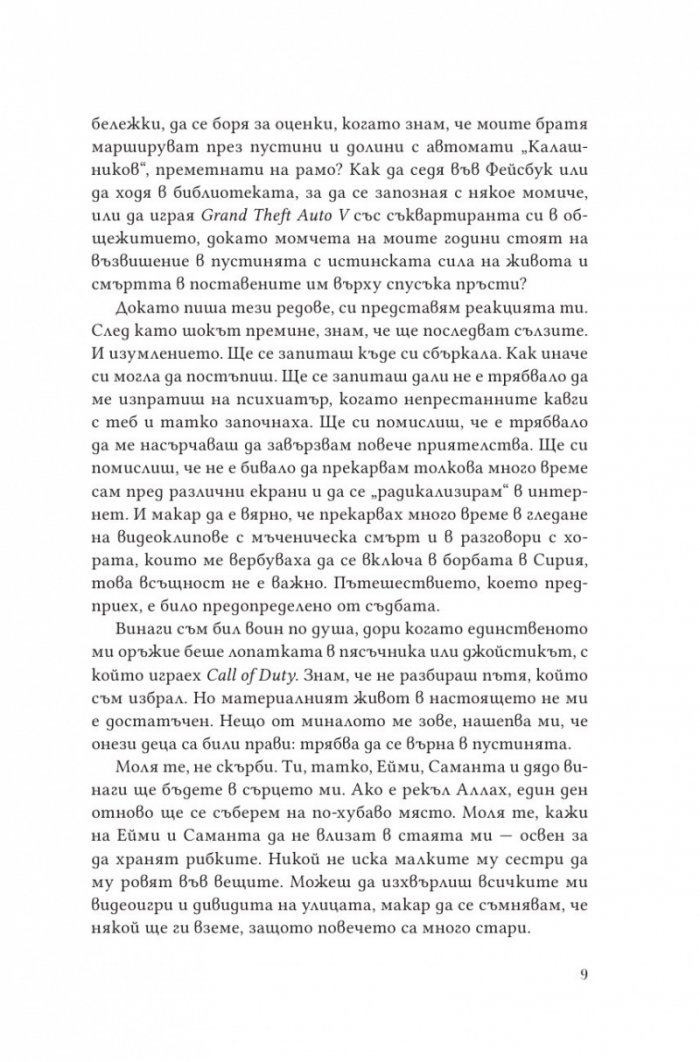 бележки, да се боря за оценки, когато знам, че моите братя маршируват през пустини и долини с автомати „Калашников“, преметнати на рамо? Как да седя във Фейсбук или да ходя в библиотеката, за да се запозная с някое момиче, или да играя Grand Theft Auto V със съквартиранта си в общежитието, докато момчета на моите години стоят на възвишение в пустинята с истинската сила на живота и смъртта в поставените им върху спусъка пръсти?

Докато пиша тези редове, си представям реакцията ти. След като шокът премине, знам, че ще последват сълзите. И изумлението. Ще се запиташ къде си сбъркала. Как иначе си могла да постъпиш. Ще се запиташ дали не е трябвало да ме изпратиш на психиатър, когато непрестанните кавги с теб и татко започнаха. Ще си помислиш, че е трябвало да ме насърчаваш да завързвам повече приятелства. Ще си помислиш, че не е бивало да прекарвам толкова много време сам пред различни екрани и да се „радикализирам“ в интернет. И макар да е вярно, че прекарвах много време в гледане на видеоклипове с мъченическа смърт и в разговори с хората, които ме вербуваха да се включа в борбата в Сирия, това всъщност не е важно. Пътешествието, което предприех, е било предопределено от съдбата.

Винаги съм бил воин по душа, дори когато единственото ми оръжие беше лопатката в пясъчника или джойстикът, с който играех Call of Duty. Знам, че не разбираш пътя, който съм избрал. Но материалният живот в настоящето не ми е достатъчен. Нещо от миналото ме зове, нашепва ми, че онези деца са били прави: трябва да се върна в пустинята.

Моля те, не скърби. Ти, татко, Ейми, Саманта и дядо винаги ще бъдете в сърцето ми. Ако е рекъл Аллах, един ден отново ще се съберем на по-хубаво място. Моля те, кажи на Ейми и Саманта да не влизат в стаята ми — освен за да хранят рибките. Никой не иска малките му сестри да му ровят във вещите. Можеш да изхвърлиш всичките ми видеоигри и дивидита на улицата, макар да се съмнявам, че някой ще ги вземе, защото повечето са много стари.

9